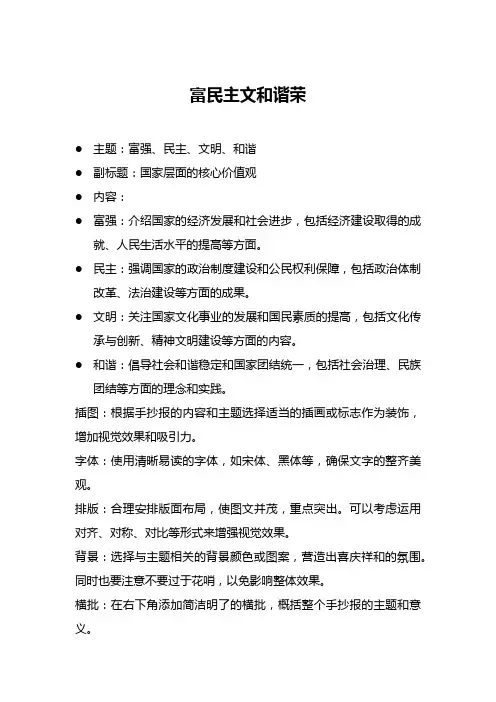 富民主文和谐荣

- 主题：富强、民主、文明、和谐
- 副标题：国家层面的核心价值观
- 内容：
- 富强：介绍国家的经济发展和社会进步，包括经济建设取得的成就、人民生活水平的提高等方面。
- 民主：强调国家的政治制度建设和公民权利保障，包括政治体制改革、法治建设等方面的成果。
- 文明：关注国家文化事业的发展和国民素质的提高，包括文化传承与创新、精神文明建设等方面的内容。
- 和谐：倡导社会和谐稳定和国家团结统一，包括社会治理、民族团结等方面的理念和实践。

插图：根据手抄报的内容和主题选择适当的插画或标志作为装饰，增加视觉效果和吸引力。

字体：使用清晰易读的字体，如宋体、黑体等，确保文字的整齐美观。

排版：合理安排版面布局，使图文并茂，重点突出。可以考虑运用对齐、对称、对比等形式来增强视觉效果。

背景：选择与主题相关的背景颜色或图案，营造出喜庆祥和的氛围。同时也要注意不要过于花哨，以免影响整体效果。

横批：在右下角添加简洁明了的横批，概括整个手抄报的主题和意义。